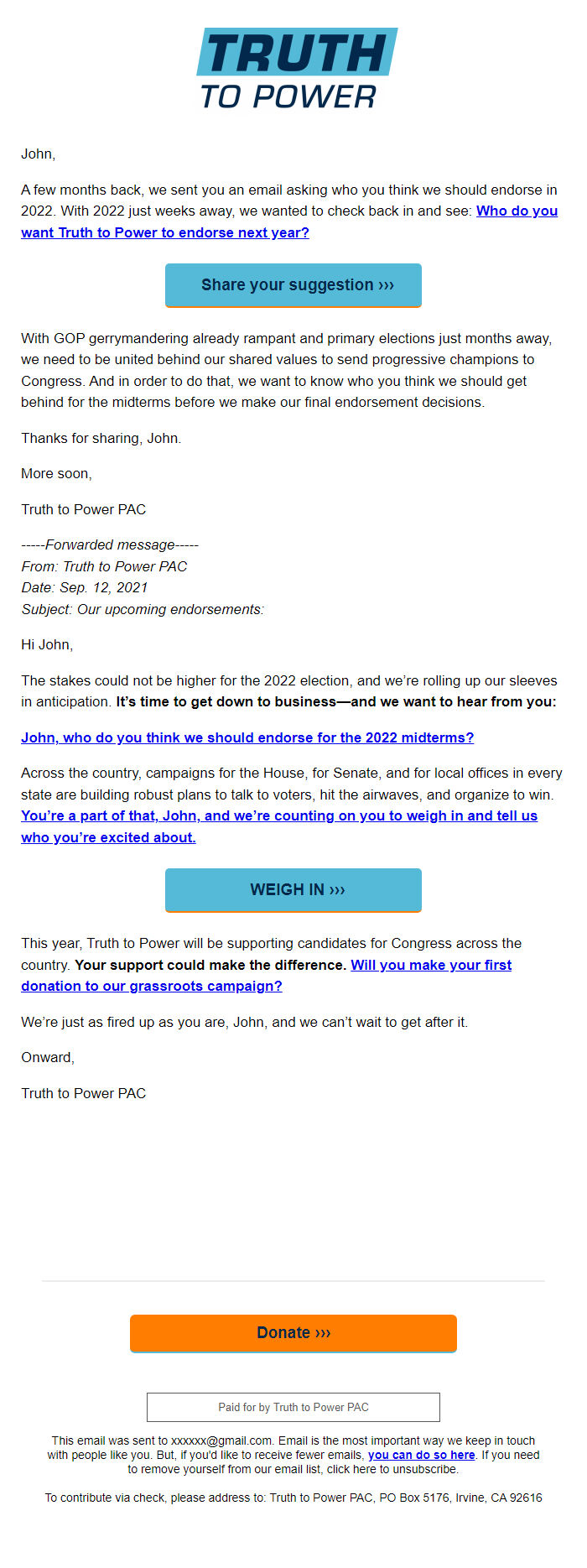 TRUTH
TO POWER

John,

A few months back, we sent you an email asking who you think we should endorse in 2022. With 2022 just weeks away, we wanted to check back in and see: Who do you want Truth to Power to endorse next year?

Share your suggestion ›››

With GOP gerrymandering already rampant and primary elections just months away, we need to be united behind our shared values to send progressive champions to Congress. And in order to do that, we want to know who you think we should get behind for the midterms before we make our final endorsement decisions.

Thanks for sharing, John.

More soon,

Truth to Power PAC

-----Forwarded message-----
From: Truth to Power PAC
Date: Sep. 12, 2021
Subject: Our upcoming endorsements:

Hi John,

The stakes could not be higher for the 2022 election, and we're rolling up our sleeves in anticipation. It's time to get down to business—and we want to hear from you:

John, who do you think we should endorse for the 2022 midterms?

Across the country, campaigns for the House, for Senate, and for local offices in every state are building robust plans to talk to voters, hit the airwaves, and organize to win. You're a part of that, John, and we're counting on you to weigh in and tell us who you're excited about.

WEIGH IN ›››

This year, Truth to Power will be supporting candidates for Congress across the country. Your support could make the difference. Will you make your first donation to our grassroots campaign?

We're just as fired up as you are, John, and we can't wait to get after it.

Onward,

Truth to Power PAC

Donate ›››

Paid for by Truth to Power PAC

This email was sent to xxxxxx@gmail.com. Email is the most important way we keep in touch with people like you. But, if you'd like to receive fewer emails, you can do so here. If you need to remove yourself from our email list, click here to unsubscribe.

To contribute via check, please address to: Truth to Power PAC, PO Box 5176, Irvine, CA 92616